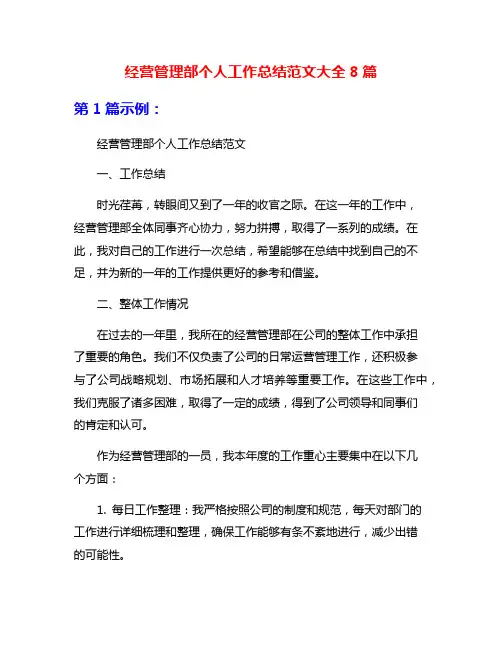 经营管理部个人工作总结范文大全 8 篇

第 1 篇示例：

经营管理部个人工作总结范文

一、工作总结

时光荏苒，转眼间又到了一年的收官之际。在这一年的工作中，经营管理部全体同事齐心协力，努力拼搏，取得了一系列的成绩。在此，我对自己的工作进行一次总结，希望能够在总结中找到自己的不足，并为新的一年的工作提供更好的参考和借鉴。

二、整体工作情况

在过去的一年里，我所在的经营管理部在公司的整体工作中承担了重要的角色。我们不仅负责了公司的日常运营管理工作，还积极参与了公司战略规划、市场拓展和人才培养等重要工作。在这些工作中，我们克服了诸多困难，取得了一定的成绩，得到了公司领导和同事们的肯定和认可。

作为经营管理部的一员，我本年度的工作重心主要集中在以下几个方面：

1. 每日工作整理：我严格按照公司的制度和规范，每天对部门的工作进行详细梳理和整理，确保工作能够有条不紊地进行，减少出错的可能性。